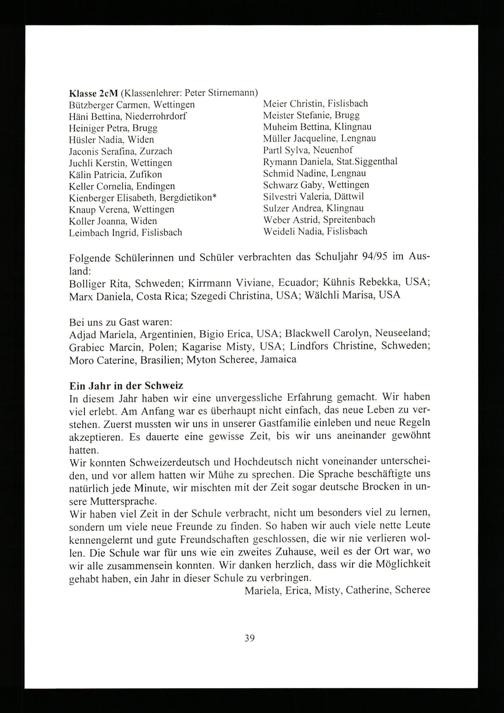 **Klasse 2cM** (Klassenlehrer: Peter Stirnemann)

Bützberger Carmen, Wettingen
Häni Bettina, Niederrohrdorf
Heiniger Petra, Brugg
Hüsler Nadia, Widen
Jaconis Serafina, Zurzach
Juchli Kerstin, Wettingen
Kälin Patricia, Zufikon
Keller Cornelia, Endingen
Kienberger Elisabeth, Bergdietikon*
Knaup Verena, Wettingen
Koller Joanna, Widen
Leimbach Ingrid, Fislisbach

Meier Christin, Fislisbach
Meister Stefanie, Brugg
Muheim Bettina, Klingnau
Müller Jacqueline, Lengnau
Partl Sylva, Neuenhof
Rymann Daniela, Stat.Siggenthal
Schmid Nadine, Lengnau
Schwarz Gaby, Wettingen
Silvestri Valeria, Dättwil
Sulzer Andrea, Klingnau
Weber Astrid, Spreitenbach
Weideli Nadia, Fislisbach

Folgende Schülerinnen und Schüler verbrachten das Schuljahr 94/95 im Ausland:
Bolliger Rita, Schweden; Kirrmann Viviane, Ecuador; Kühnis Rebekka, USA; Marx Daniela, Costa Rica; Szegedi Christina, USA; Wälchli Marisa, USA

Bei uns zu Gast waren:
Adjad Mariela, Argentinien, Bigio Erica, USA; Blackwell Carolyn, Neuseeland; Grabiec Marcin, Polen; Kagarise Misty, USA; Lindfors Christine, Schweden; Moro Caterine, Brasilien; Myton Scheree, Jamaica

**Ein Jahr in der Schweiz**
In diesem Jahr haben wir eine unvergessliche Erfahrung gemacht. Wir haben viel erlebt. Am Anfang war es überhaupt nicht einfach, das neue Leben zu verstehen. Zuerst mussten wir uns in unserer Gastfamilie einleben und neue Regeln akzeptieren. Es dauerte eine gewisse Zeit, bis wir uns aneinander gewöhnt hatten.
Wir konnten Schweizerdeutsch und Hochdeutsch nicht voneinander unterscheiden, und vor allem hatten wir Mühe zu sprechen. Die Sprache beschäftigte uns natürlich jede Minute, wir mischten mit der Zeit sogar deutsche Brocken in unsere Muttersprache.
Wir haben viel Zeit in der Schule verbracht, nicht um besonders viel zu lernen, sondern um viele neue Freunde zu finden. So haben wir auch viele nette Leute kennengelernt und gute Freundschaften geschlossen, die wir nie verlieren wollen. Die Schule war für uns wie ein zweites Zuhause, weil es der Ort war, wo wir alle zusammensein konnten. Wir danken herzlich, dass wir die Möglichkeit gehabt haben, ein Jahr in dieser Schule zu verbringen.
Mariela, Erica, Misty, Catherine, Scheree

39